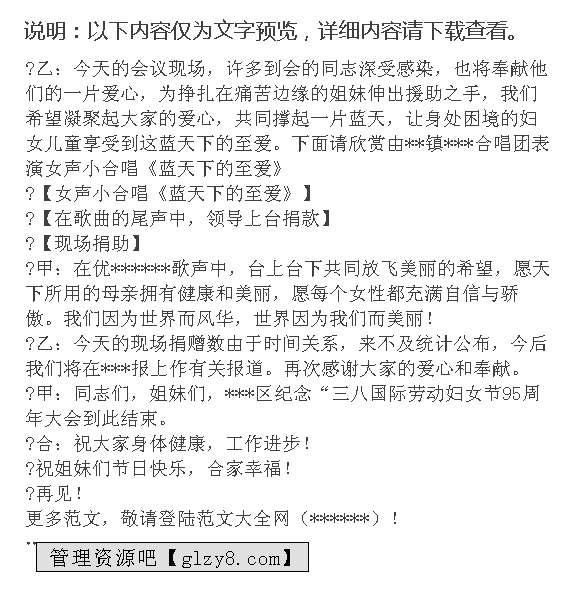 说明：以下内容仅为文字预览，详细内容请下载查看。

?乙：今天的会议现场，许多到会的同志深受感染，也将奉献他们的一片爱心，为挣扎在痛苦边缘的姐妹伸出援助之手，我们希望凝聚起大家的爱心，共同撑起一片蓝天，让身处困境的妇女儿童享受到这蓝天下的至爱。下面请欣赏由**镇***合唱团表演女声小合唱《蓝天下的至爱》
?【女声小合唱《蓝天下的至爱》】
?【在歌曲的尾声中，领导上台捐款】
?【现场捐助】
?甲：在优*******歌声中，台上台下共同放飞美丽的希望，愿天下所用的母亲拥有健康和美丽，愿每个女性都充满自信与骄傲。我们因为世界而风华，世界因为我们而美丽！
?乙：今天的现场捐赠数由于时间关系，来不及统计公布，今后我们将在***报上作有关报道。再次感谢大家的爱心和奉献。
?甲：同志们，姐妹们，***区纪念“三八国际劳动妇女节95周年大会到此结束。
?合：祝大家身体健康，工作进步！
?祝姐妹们节日快乐，合家幸福！
?再见！
更多范文，敬请登陆范文大全网（******）！

管理资源吧【glzy8.com】